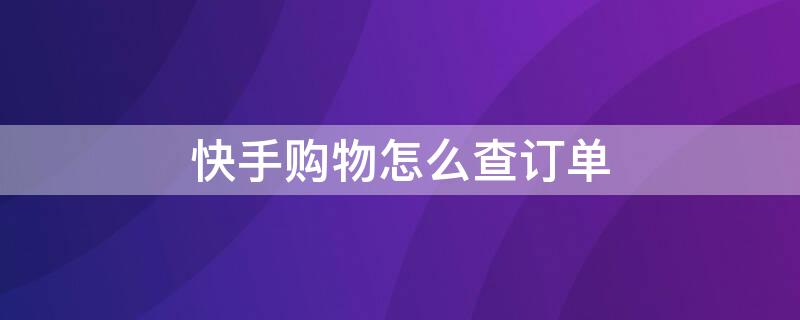 快手购物怎么查订单